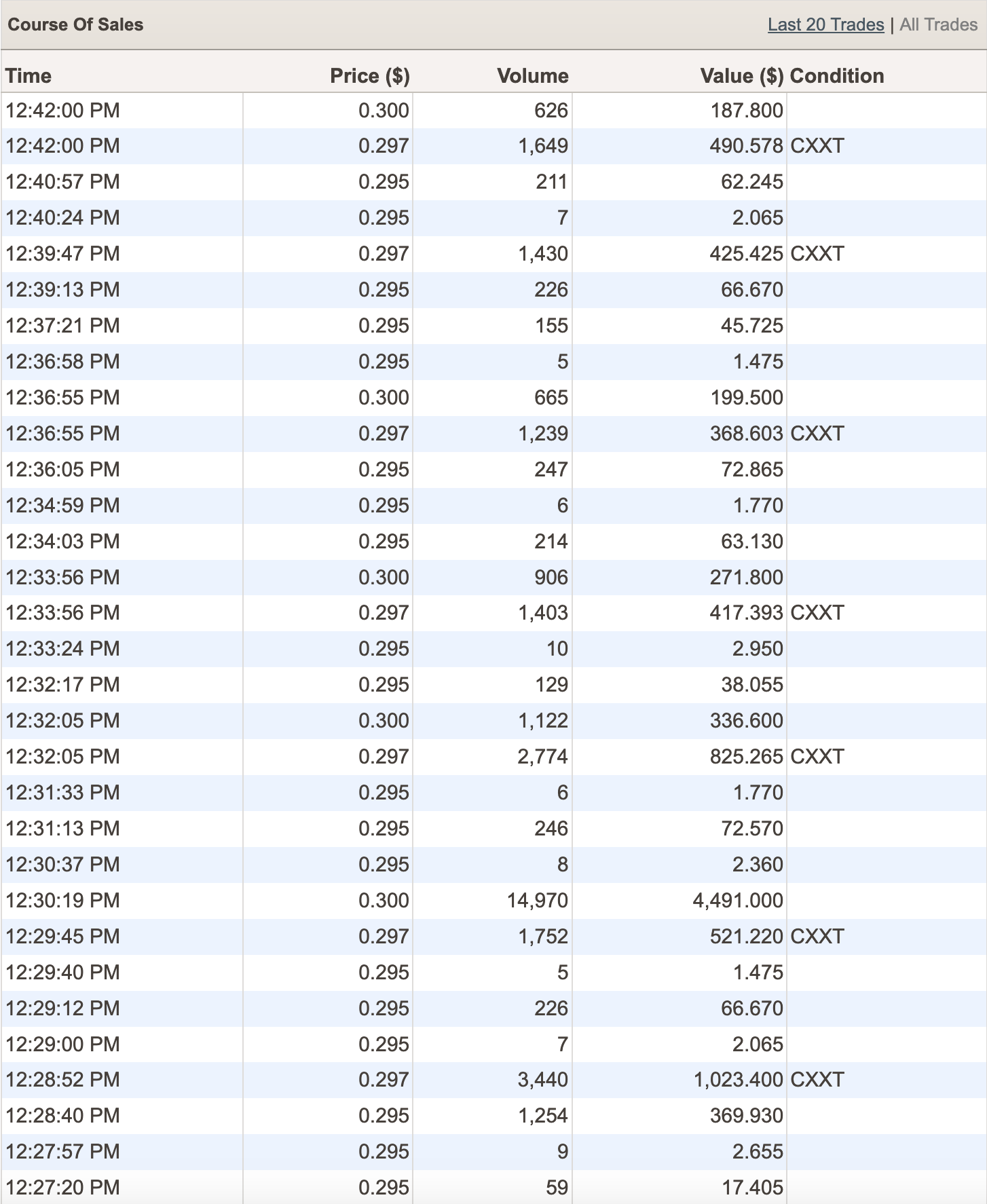 Course Of Sales

Last 20 Trades | All Trades

| Time | Price ($) | Volume | Value ($) | Condition |
|---|---|---|---|---|
| 12:42:00 PM | 0.300 | 626 | 187.800 | |
| 12:42:00 PM | 0.297 | 1,649 | 490.578 | CXXT |
| 12:40:57 PM | 0.295 | 211 | 62.245 | |
| 12:40:24 PM | 0.295 | 7 | 2.065 | |
| 12:39:47 PM | 0.297 | 1,430 | 425.425 | CXXT |
| 12:39:13 PM | 0.295 | 226 | 66.670 | |
| 12:37:21 PM | 0.295 | 155 | 45.725 | |
| 12:36:58 PM | 0.295 | 5 | 1.475 | |
| 12:36:55 PM | 0.300 | 665 | 199.500 | |
| 12:36:55 PM | 0.297 | 1,239 | 368.603 | CXXT |
| 12:36:05 PM | 0.295 | 247 | 72.865 | |
| 12:34:59 PM | 0.295 | 6 | 1.770 | |
| 12:34:03 PM | 0.295 | 214 | 63.130 | |
| 12:33:56 PM | 0.300 | 906 | 271.800 | |
| 12:33:56 PM | 0.297 | 1,403 | 417.393 | CXXT |
| 12:33:24 PM | 0.295 | 10 | 2.950 | |
| 12:32:17 PM | 0.295 | 129 | 38.055 | |
| 12:32:05 PM | 0.300 | 1,122 | 336.600 | |
| 12:32:05 PM | 0.297 | 2,774 | 825.265 | CXXT |
| 12:31:33 PM | 0.295 | 6 | 1.770 | |
| 12:31:13 PM | 0.295 | 246 | 72.570 | |
| 12:30:37 PM | 0.295 | 8 | 2.360 | |
| 12:30:19 PM | 0.300 | 14,970 | 4,491.000 | |
| 12:29:45 PM | 0.297 | 1,752 | 521.220 | CXXT |
| 12:29:40 PM | 0.295 | 5 | 1.475 | |
| 12:29:12 PM | 0.295 | 226 | 66.670 | |
| 12:29:00 PM | 0.295 | 7 | 2.065 | |
| 12:28:52 PM | 0.297 | 3,440 | 1,023.400 | CXXT |
| 12:28:40 PM | 0.295 | 1,254 | 369.930 | |
| 12:27:57 PM | 0.295 | 9 | 2.655 | |
| 12:27:20 PM | 0.295 | 59 | 17.405 | |